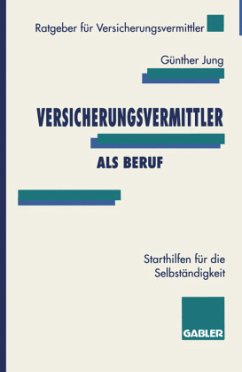 Ratgeber für Versicherungsvermittler

Günther Jung

VERSICHERUNGSVERMITTLER

ALS BERUF

Starthilfen für die Selbständigkeit

GABLER